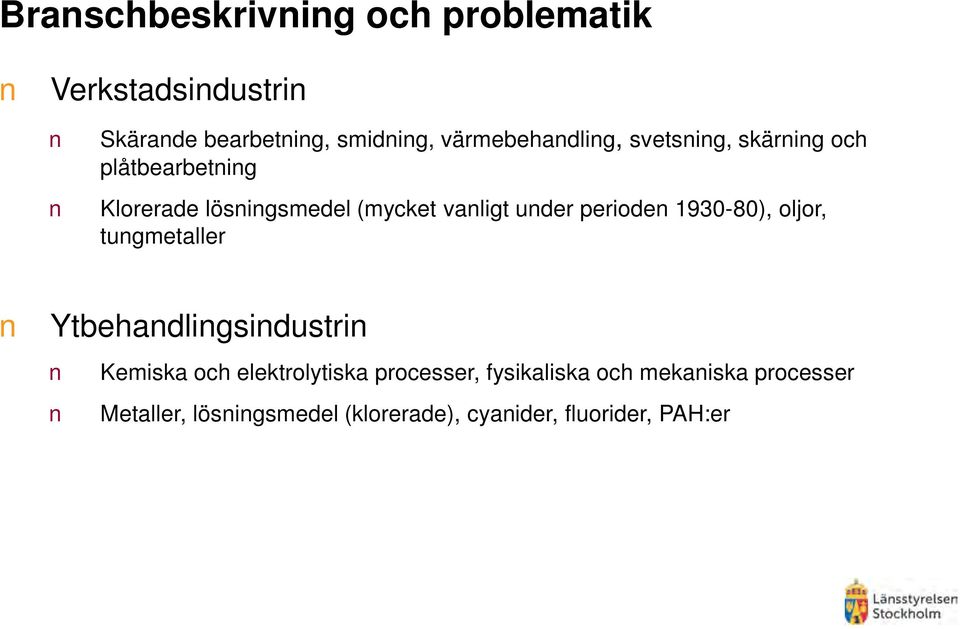 Branschbeskrivning och problematik

n Verkstadsindustrin

n Skärande bearbetning, smidning, värmebehandling, svetsning, skärning och plåtbearbetning

n Klorerade lösningsmedel (mycket vanligt under perioden 1930-80), oljor, tungmetaller

n Ytbehandlingsindustrin

n Kemiska och elektrolytiska processer, fysikaliska och mekaniska processer

n Metaller, lösningsmedel (klorerade), cyanider, fluorider, PAH:er

Länsstyrelsen Stockholm